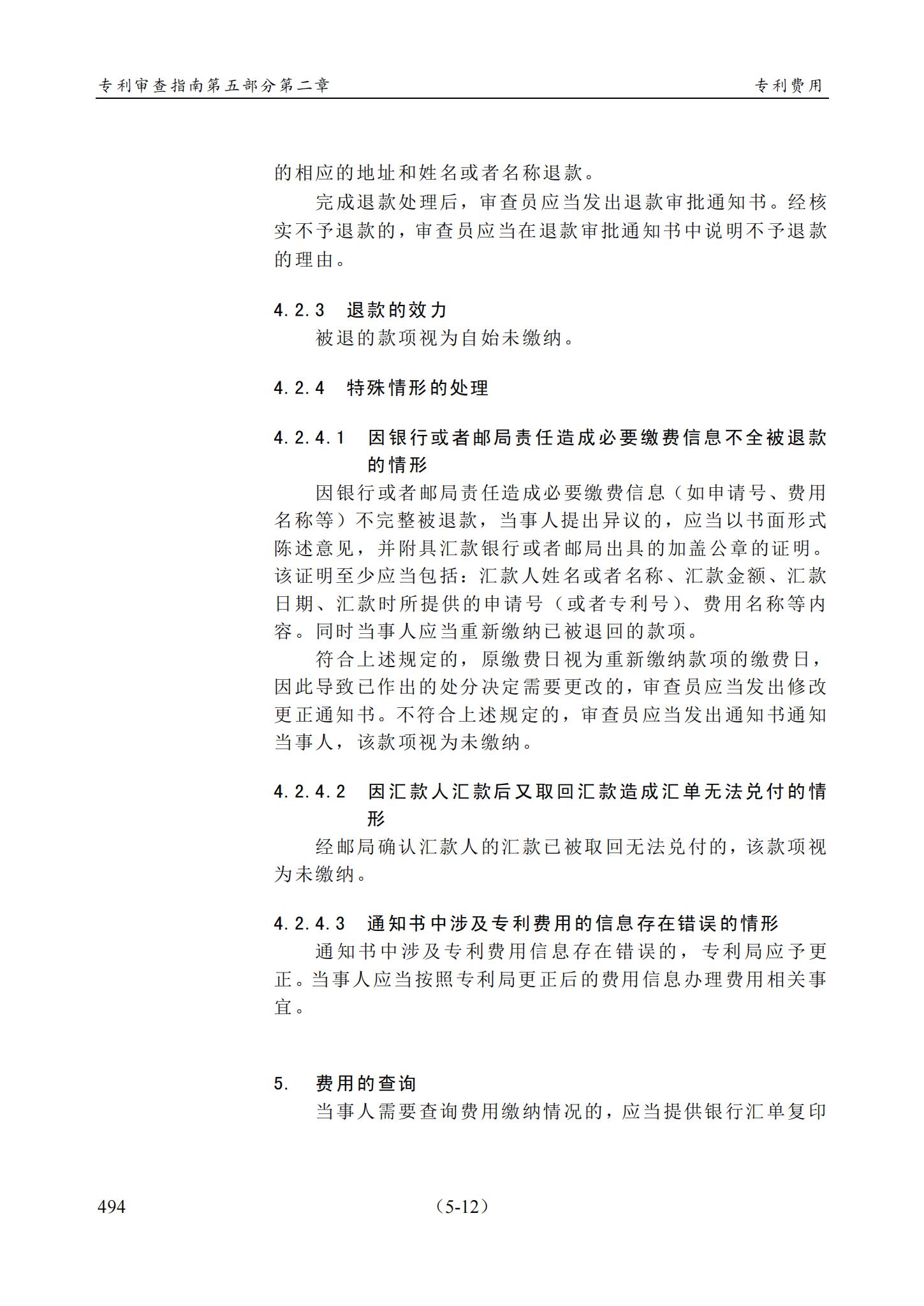 专利审查指南第五部分第二章　　专利费用

的相应的地址和姓名或者名称退款。

完成退款处理后，审查员应当发出退款审批通知书。经核实不予退款的，审查员应当在退款审批通知书中说明不予退款的理由。

4.2.3　退款的效力

被退的款项视为自始未缴纳。

4.2.4　特殊情形的处理

4.2.4.1　因银行或者邮局责任造成必要缴费信息不全被退款的情形

因银行或者邮局责任造成必要缴费信息（如申请号、费用名称等）不完整被退款，当事人提出异议的，应当以书面形式陈述意见，并附具汇款银行或者邮局出具的加盖公章的证明。该证明至少应当包括：汇款人姓名或者名称、汇款金额、汇款日期、汇款时所提供的申请号（或者专利号）、费用名称等内容。同时当事人应当重新缴纳已被退回的款项。

符合上述规定的，原缴费日视为重新缴纳款项的缴费日，因此导致已作出的处分决定需要更改的，审查员应当发出修改更正通知书。不符合上述规定的，审查员应当发出通知书通知当事人，该款项视为未缴纳。

4.2.4.2　因汇款人汇款后又取回汇款造成汇单无法兑付的情形

经邮局确认汇款人的汇款已被取回无法兑付的，该款项视为未缴纳。

4.2.4.3　通知书中涉及专利费用的信息存在错误的情形

通知书中涉及专利费用信息存在错误的，专利局应予更正。当事人应当按照专利局更正后的费用信息办理费用相关事宜。

5.　费用的查询

当事人需要查询费用缴纳情况的，应当提供银行汇单复印

494　　（5-12）